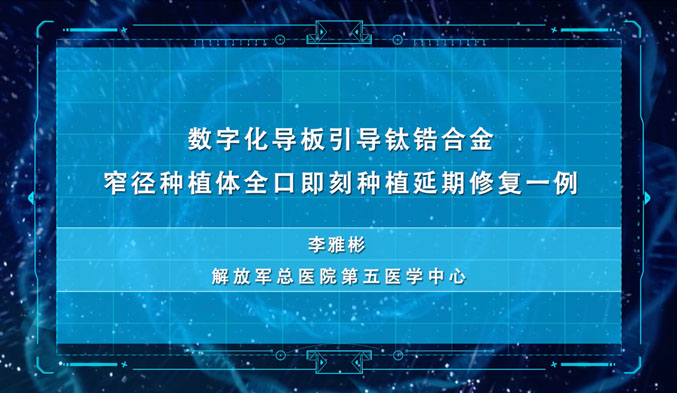 数字化导板引导钛锆合金
窄径种植体全口即刻种植延期修复一例

李雅彬
解放军总医院第五医学中心